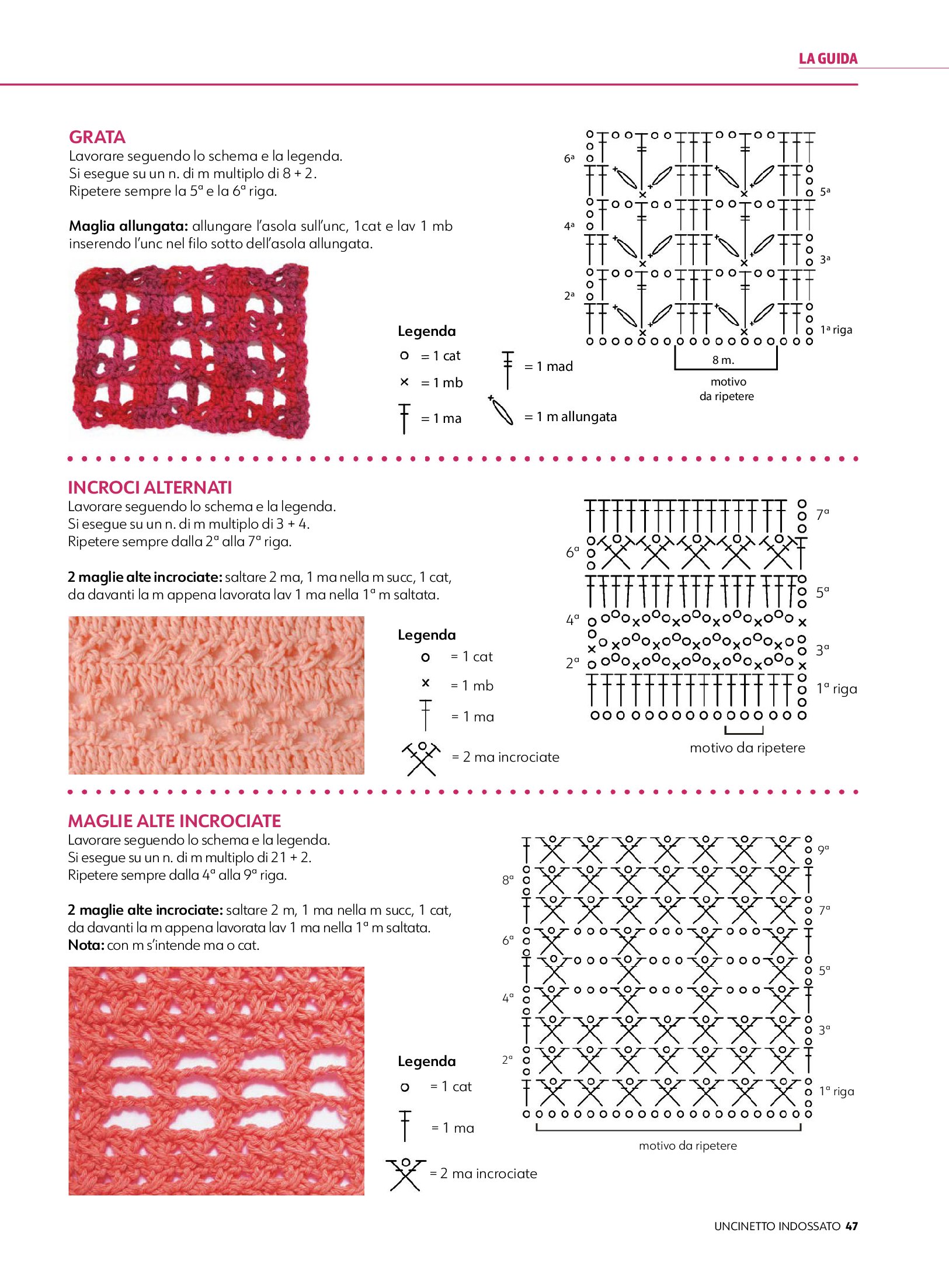 LA GUIDA

GRATA
Lavorare seguendo lo schema e la legenda.
Si esegue su un n. di m multiplo di 8 + 2.
Ripetere sempre la 5ª e la 6ª riga.

**Maglia allungata:** allungare l'asola sull'unc, 1cat e lav 1 mb inserendo l'unc nel filo sotto dell'asola allungata.

Legenda
= 1 cat
= 1 mb
= 1 ma
= 1 mad
= 1 m allungata

6ª
5ª
4ª
3ª
2ª
1ª riga
8 m.
motivo da ripetere

INCROCI ALTERNATI
Lavorare seguendo lo schema e la legenda.
Si esegue su un n. di m multiplo di 3 + 4.
Ripetere sempre dalla 2ª alla 7ª riga.

**2 maglie alte incrociate:** saltare 2 ma, 1 ma nella m succ, 1 cat, da davanti la m appena lavorata lav 1 ma nella 1ª m saltata.

Legenda
= 1 cat
= 1 mb
= 1 ma
= 2 ma incrociate

7ª
6ª
5ª
4ª
3ª
2ª
1ª riga
motivo da ripetere

MAGLIE ALTE INCROCIATE
Lavorare seguendo lo schema e la legenda.
Si esegue su un n. di m multiplo di 21 + 2.
Ripetere sempre dalla 4ª alla 9ª riga.

**2 maglie alte incrociate:** saltare 2 m, 1 ma nella m succ, 1 cat, da davanti la m appena lavorata lav 1 ma nella 1ª m saltata.
**Nota:** con m s'intende ma o cat.

Legenda
= 1 cat
= 1 ma
= 2 ma incrociate

9ª
8ª
7ª
6ª
5ª
4ª
3ª
2ª
1ª riga
motivo da ripetere

UNCINETTO INDOSSATO 47